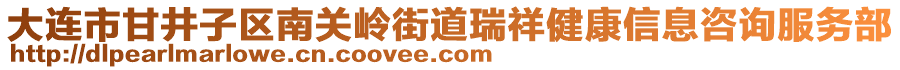 大连市甘井子区南关岭街道瑞祥健康信息咨询服务部
http://dlpearlmarlowe.cn.coovee.com